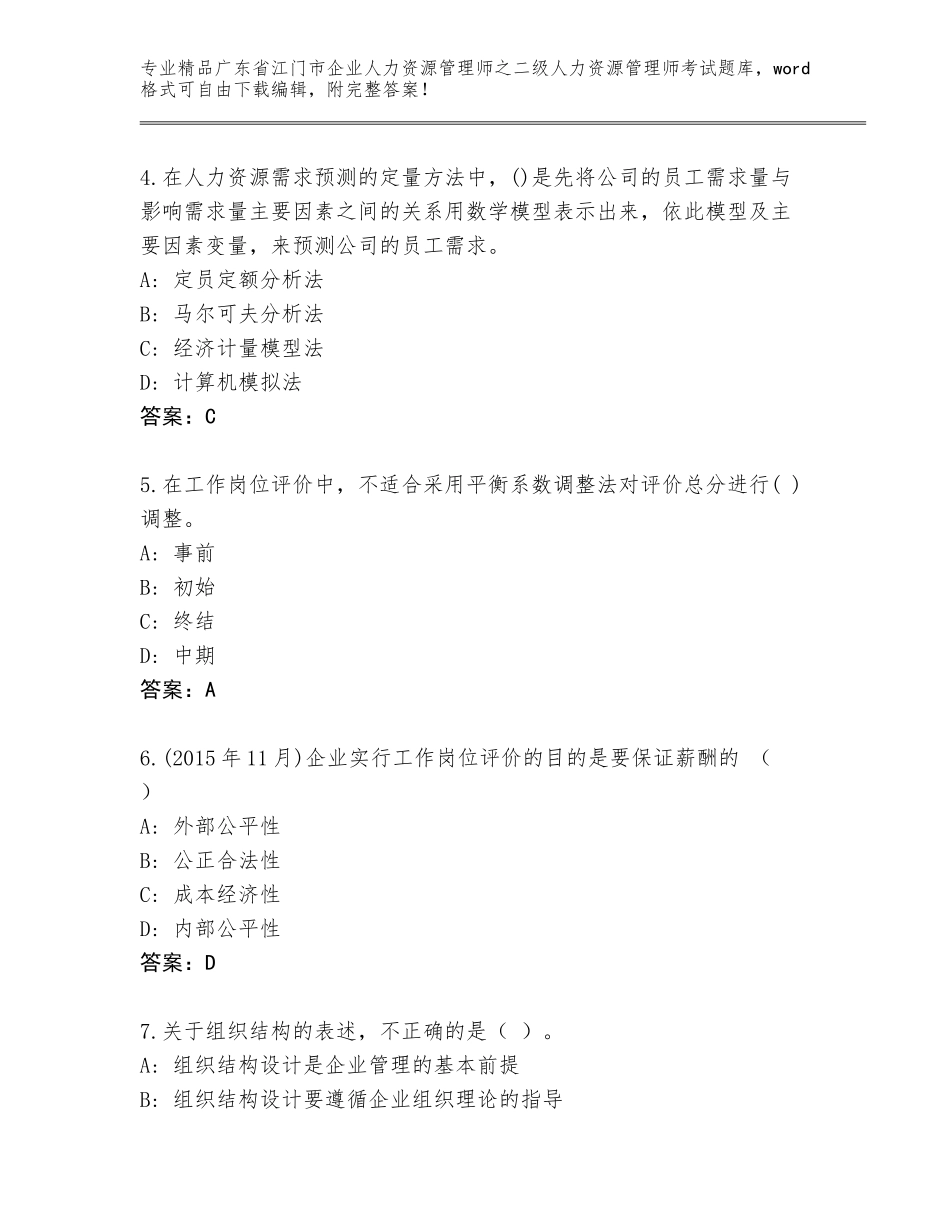 专业精品广东省江门市企业人力资源管理师之二级人力资源管理师考试题库，word格式可自由下载编辑，附完整答案！

4.在人力资源需求预测的定量方法中，()是先将公司的员工需求量与影响需求量主要因素之间的关系用数学模型表示出来，依此模型及主要因素变量，来预测公司的员工需求。
A：定员定额分析法
B：马尔可夫分析法
C：经济计量模型法
D：计算机模拟法
答案：C

5.在工作岗位评价中，不适合采用平衡系数调整法对评价总分进行( )调整。
A：事前
B：初始
C：终结
D：中期
答案：A

6.(2015年11月)企业实行工作岗位评价的目的是要保证薪酬的 （ ）
A：外部公平性
B：公正合法性
C：成本经济性
D：内部公平性
答案：D

7.关于组织结构的表述，不正确的是（ ）。
A：组织结构设计是企业管理的基本前提
B：组织结构设计要遵循企业组织理论的指导